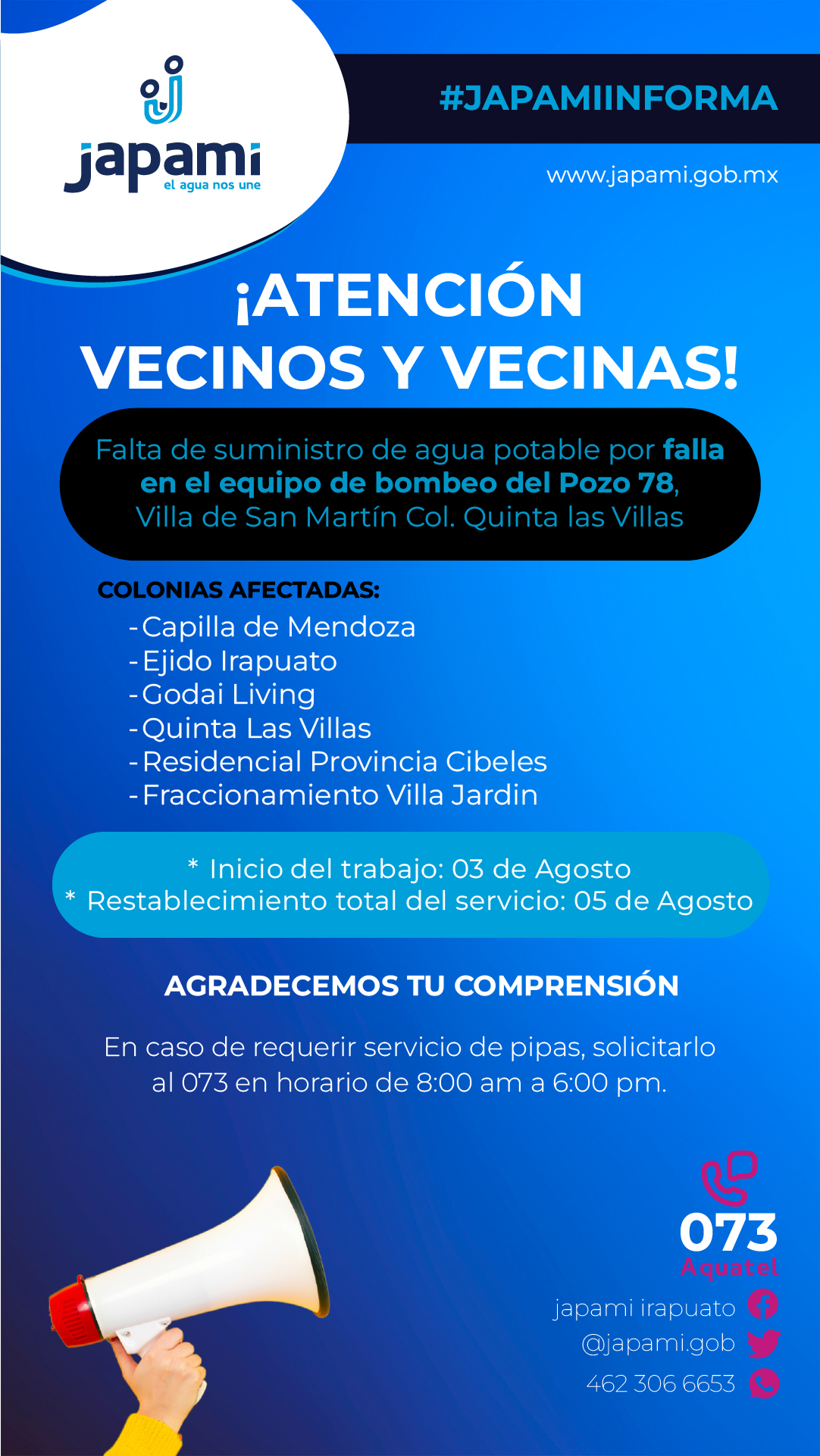 japami
el agua nos une

#JAPAMIINFORMA

www.japami.gob.mx

¡ATENCIÓN VECINOS Y VECINAS!

Falta de suministro de agua potable por falla en el equipo de bombeo del Pozo 78, Villa de San Martín Col. Quinta las Villas

COLONIAS AFECTADAS:
- Capilla de Mendoza
- Ejido Irapuato
- Godai Living
- Quinta Las Villas
- Residencial Provincia Cibeles
- Fraccionamiento Villa Jardin

* Inicio del trabajo: 03 de Agosto
* Restablecimiento total del servicio: 05 de Agosto

AGRADECEMOS TU COMPRENSIÓN

En caso de requerir servicio de pipas, solicitarlo al 073 en horario de 8:00 am a 6:00 pm.

073
Aquatel

japami irapuato
@japami.gob
462 306 6653